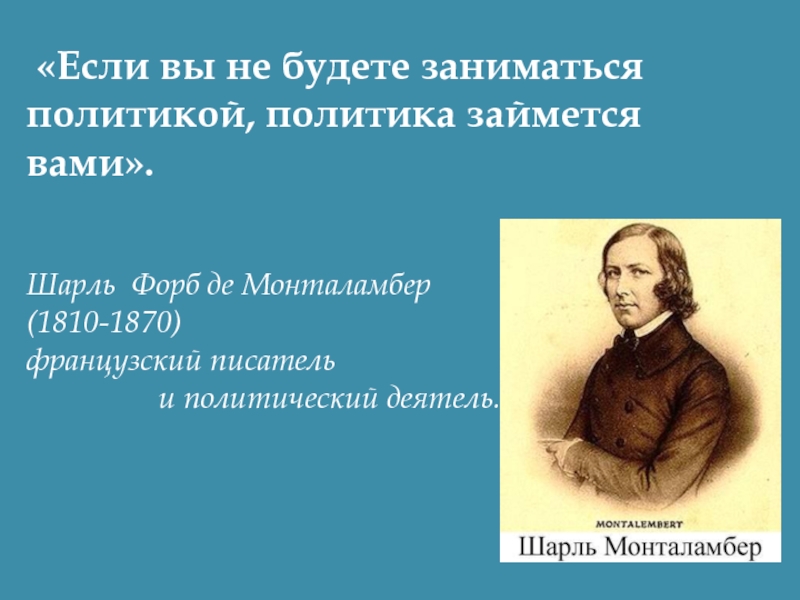 «Если вы не будете заниматься политикой, политика займется вами».

Шарль Форб де Монталамбер (1810-1870) французский писатель и политический деятель.

MONTALEMBERT
Шарль Монталамбер